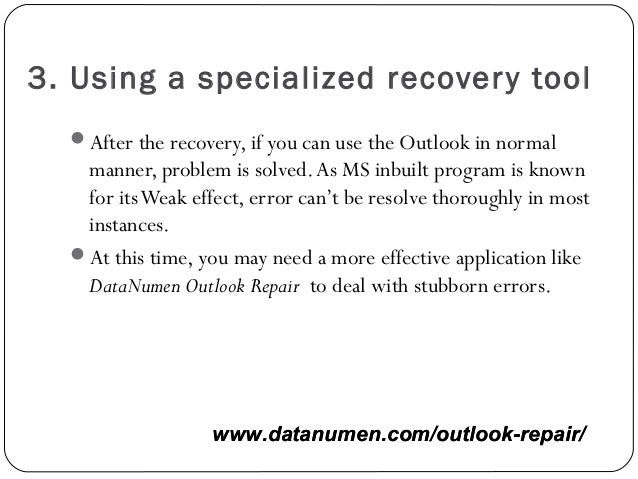 3. Using a specialized recovery tool

• After the recovery, if you can use the Outlook in normal manner, problem is solved. As MS inbuilt program is known for its Weak effect, error can't be resolve thoroughly in most instances.

• At this time, you may need a more effective application like DataNumen Outlook Repair to deal with stubborn errors.

www.datanumen.com/outlook-repair/